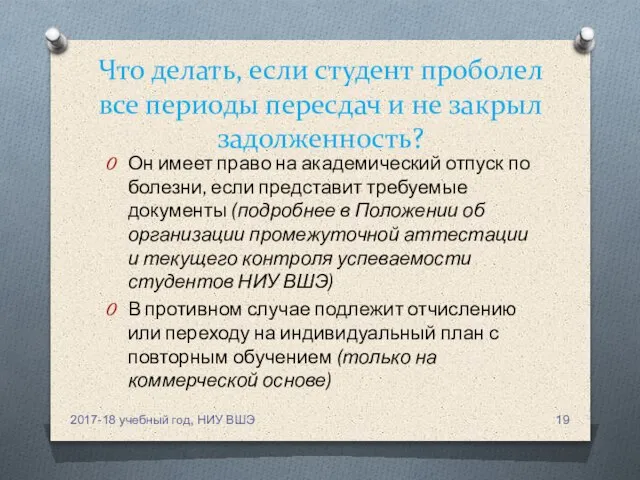 Что делать, если студент проболел все периоды пересдач и не закрыл задолженность?

O Он имеет право на академический отпуск по болезни, если представит требуемые документы (подробнее в Положении об организации промежуточной аттестации и текущего контроля успеваемости студентов НИУ ВШЭ)

O В противном случае подлежит отчислению или переходу на индивидуальный план с повторным обучением (только на коммерческой основе)

2017-18 учебный год, НИУ ВШЭ

19